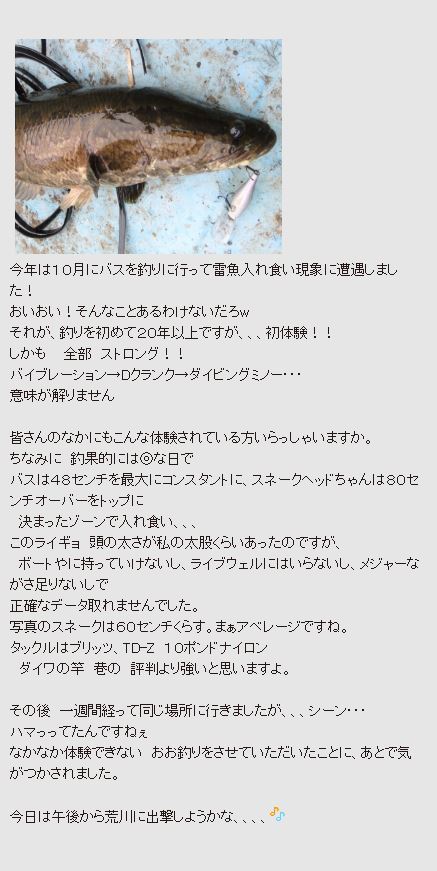 今年は10月にバスを釣りに行って雷魚入れ食い現象に遭遇しました！
おいおい！そんなことあるわけないだろw
それが、釣りを初めて20年以上ですが、、、初体験！！
しかも　全部　ストロング！！
バイブレーション→Dクランク→ダイビングミノー･･･
意味が解りません

皆さんのなかにもこんな体験されている方いらっしゃいますか。
ちなみに　釣果的には◎な日で
バスは48センチを最大にコンスタントに、スネークヘッドちゃんは80センチオーバーをトップに
　決まったゾーンで入れ食い、、、
このライギョ　頭の太さが私の太股くらいあったのですが、
　ボートやに持っていけないし、ライブウェルにはいらないし、メジャーながさ足りないしで
正確なデータ取れませんでした。
写真のスネークは60センチくらす。まぁアベレージですね。
タックルはブリッツ、TD-Z　10ポンドナイロン
　ダイワの竿　巷の　評判より強いと思いますよ。

その後　一週間経って同じ場所に行きましたが、、、シーン･･･
ハマってたんですねぇ
なかなか体験できない　おお釣りをさせていただいたことに、あとで気がつかされました。

今日は午後から荒川に出撃しようかな、、、、